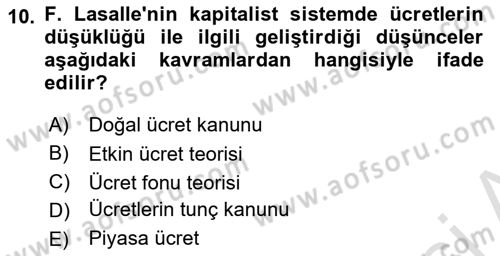 10. F. Lasalle'nin kapitalist sistemde ücretlerin düşüklüğü ile ilgili geliştirdiği düşünceler aşağıdaki kavramlardan hangisiyle ifade edilir?

A) Doğal ücret kanunu
B) Etkin ücret teorisi
C) Ücret fonu teorisi
D) Ücretlerin tunç kanunu
E) Piyasa ücret

www.aofsoru.com